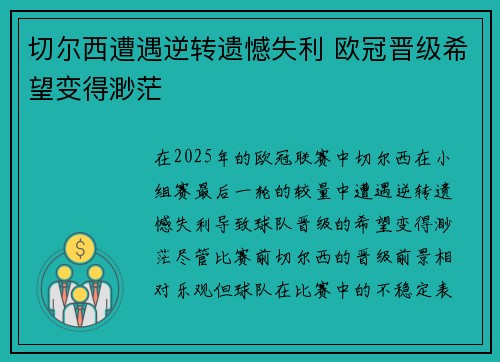 切尔西遭遇逆转遗憾失利 欧冠晋级希望变得渺茫

在2025年的欧冠联赛中切尔西在小组赛最后一轮的较量中遭遇逆转遗憾失利导致球队晋级的希望变得渺茫尽管比赛前切尔西的晋级前景相对乐观但球队在比赛中的不稳定表
$